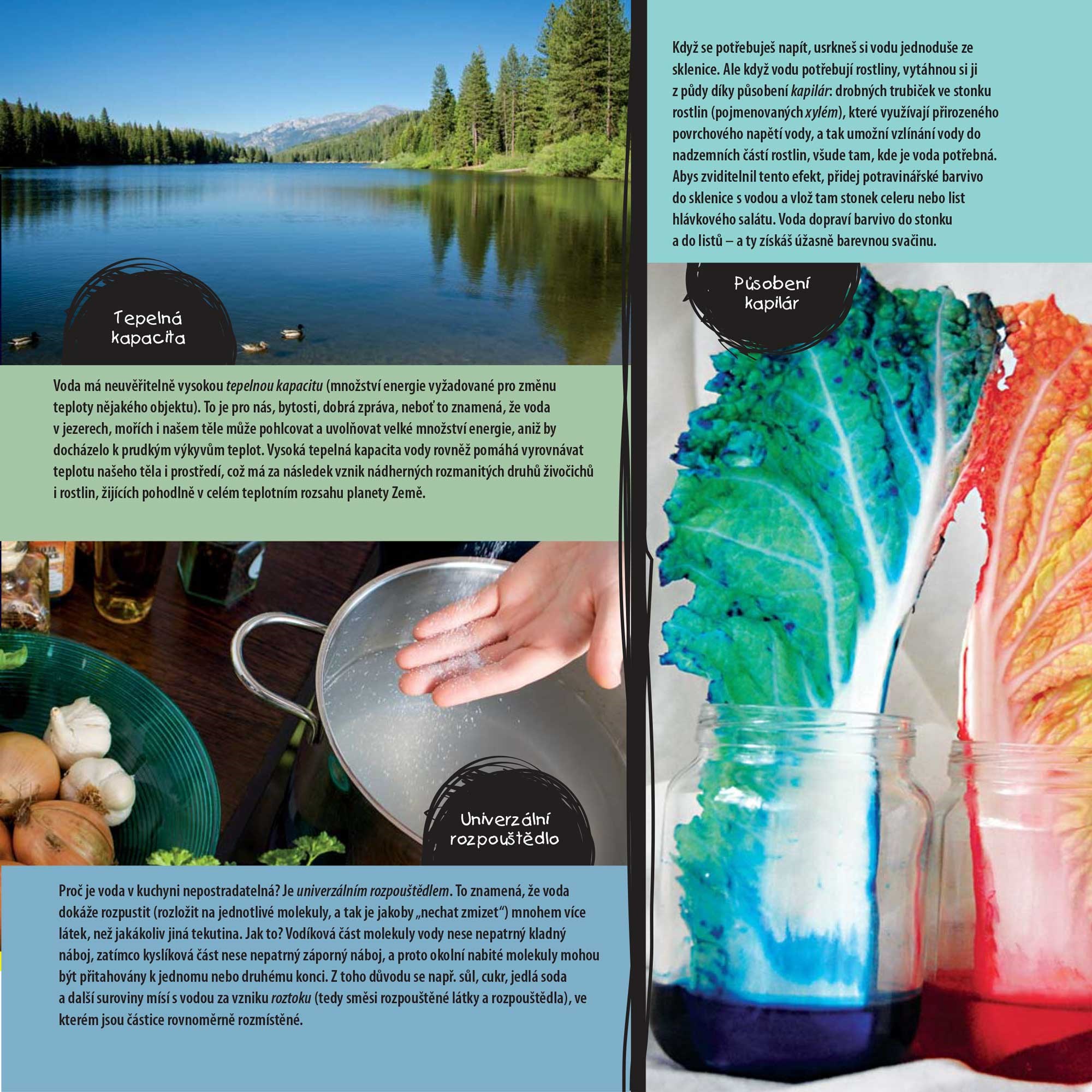 Tepelná kapacita

Voda má neuvěřitelně vysokou tepelnou kapacitu (množství energie vyžadované pro změnu teploty nějakého objektu). To je pro nás, bytosti, dobrá zpráva, neboť to znamená, že voda v jezerech, mořích i našem těle může pohlcovat a uvolňovat velké množství energie, aniž by docházelo k prudkým výkyvům teplot. Vysoká tepelná kapacita vody rovněž pomáhá vyrovnávat teplotu našeho těla i prostředí, což má za následek vznik nádherných rozmanitých druhů živočichů i rostlin, žijících pohodlně v celém teplotním rozsahu planety Země.

Univerzální rozpouštědlo

Proč je voda v kuchyni nepostradatelná? Je univerzálním rozpouštědlem. To znamená, že voda dokáže rozpustit (rozložit na jednotlivé molekuly, a tak je jakoby „nechat zmizet“) mnohem více látek, než jakákoliv jiná tekutina. Jak to? Vodíková část molekuly vody nese nepatrný kladný náboj, zatímco kyslíková část nese nepatrný záporný náboj, a proto okolní nabité molekuly mohou být přitahovány k jednomu nebo druhému konci. Z toho důvodu se např. sůl, cukr, jedlá soda a další suroviny mísí s vodou za vzniku roztoku (tedy směsi rozpouštěné látky a rozpouštědla), ve kterém jsou částice rovnoměrně rozmístěné.

Když se potřebuješ napít, usrkneš si vodu jednoduše ze sklenice. Ale když vodu potřebují rostliny, vytáhnou si ji z půdy díky působení kapilár: drobných trubiček ve stonku rostlin (pojmenovaných xylém), které využívají přirozeného povrchového napětí vody, a tak umožní vzlínání vody do nadzemních částí rostlin, všude tam, kde je voda potřebná. Abys zviditelnil tento efekt, přidej potravinářské barvivo do sklenice s vodou a vlož tam stonek celeru nebo list hlávkového salátu. Voda dopraví barvivo do stonku a do listů – a ty získáš úžasně barevnou svačinu.

Působení kapilár